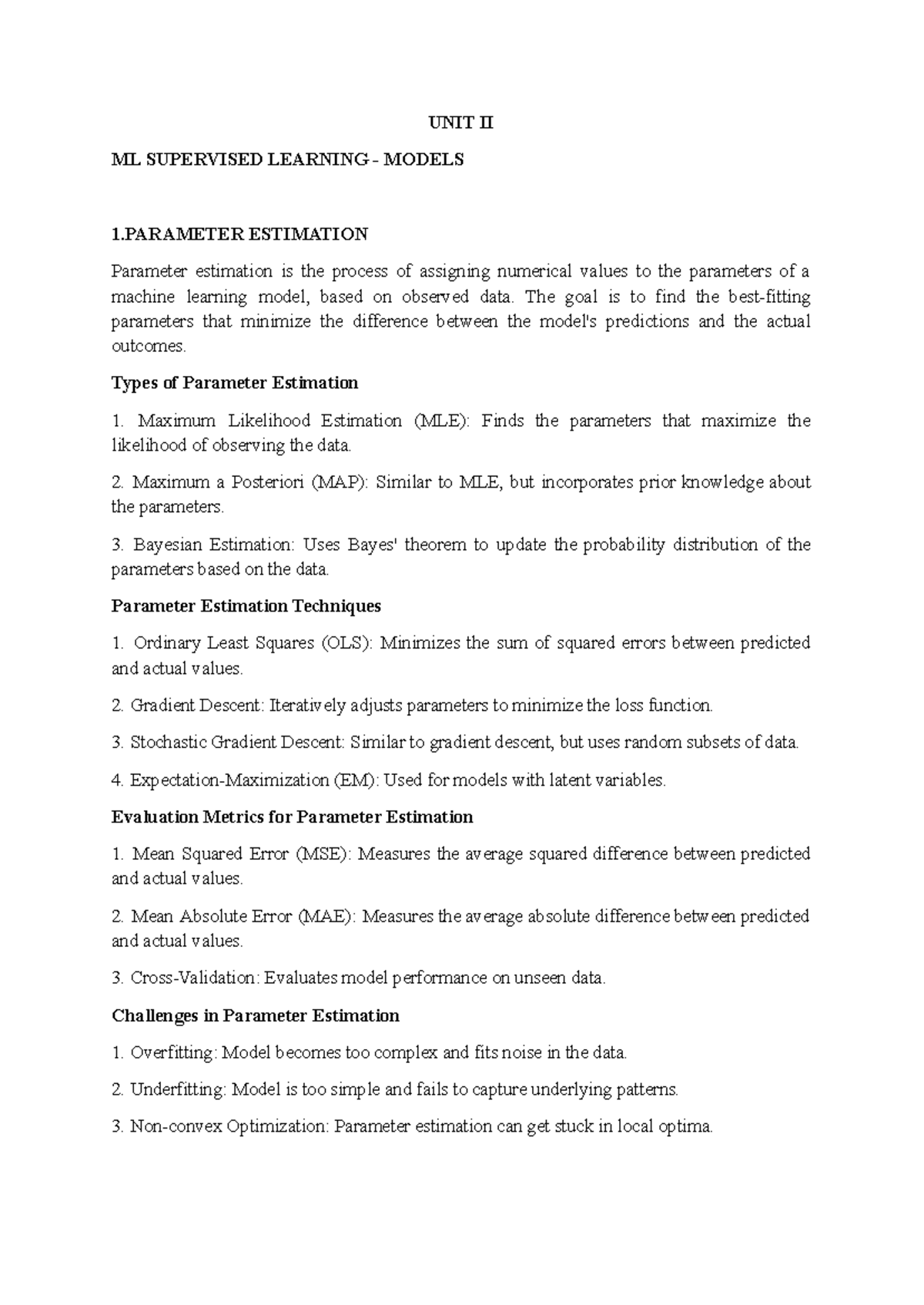 UNIT II

ML SUPERVISED LEARNING - MODELS

1.PARAMETER ESTIMATION

Parameter estimation is the process of assigning numerical values to the parameters of a machine learning model, based on observed data. The goal is to find the best-fitting parameters that minimize the difference between the model's predictions and the actual outcomes.

Types of Parameter Estimation

1. Maximum Likelihood Estimation (MLE): Finds the parameters that maximize the likelihood of observing the data.

2. Maximum a Posteriori (MAP): Similar to MLE, but incorporates prior knowledge about the parameters.

3. Bayesian Estimation: Uses Bayes' theorem to update the probability distribution of the parameters based on the data.

Parameter Estimation Techniques

1. Ordinary Least Squares (OLS): Minimizes the sum of squared errors between predicted and actual values.

2. Gradient Descent: Iteratively adjusts parameters to minimize the loss function.

3. Stochastic Gradient Descent: Similar to gradient descent, but uses random subsets of data.

4. Expectation-Maximization (EM): Used for models with latent variables.

Evaluation Metrics for Parameter Estimation

1. Mean Squared Error (MSE): Measures the average squared difference between predicted and actual values.

2. Mean Absolute Error (MAE): Measures the average absolute difference between predicted and actual values.

3. Cross-Validation: Evaluates model performance on unseen data.

Challenges in Parameter Estimation

1. Overfitting: Model becomes too complex and fits noise in the data.

2. Underfitting: Model is too simple and fails to capture underlying patterns.

3. Non-convex Optimization: Parameter estimation can get stuck in local optima.